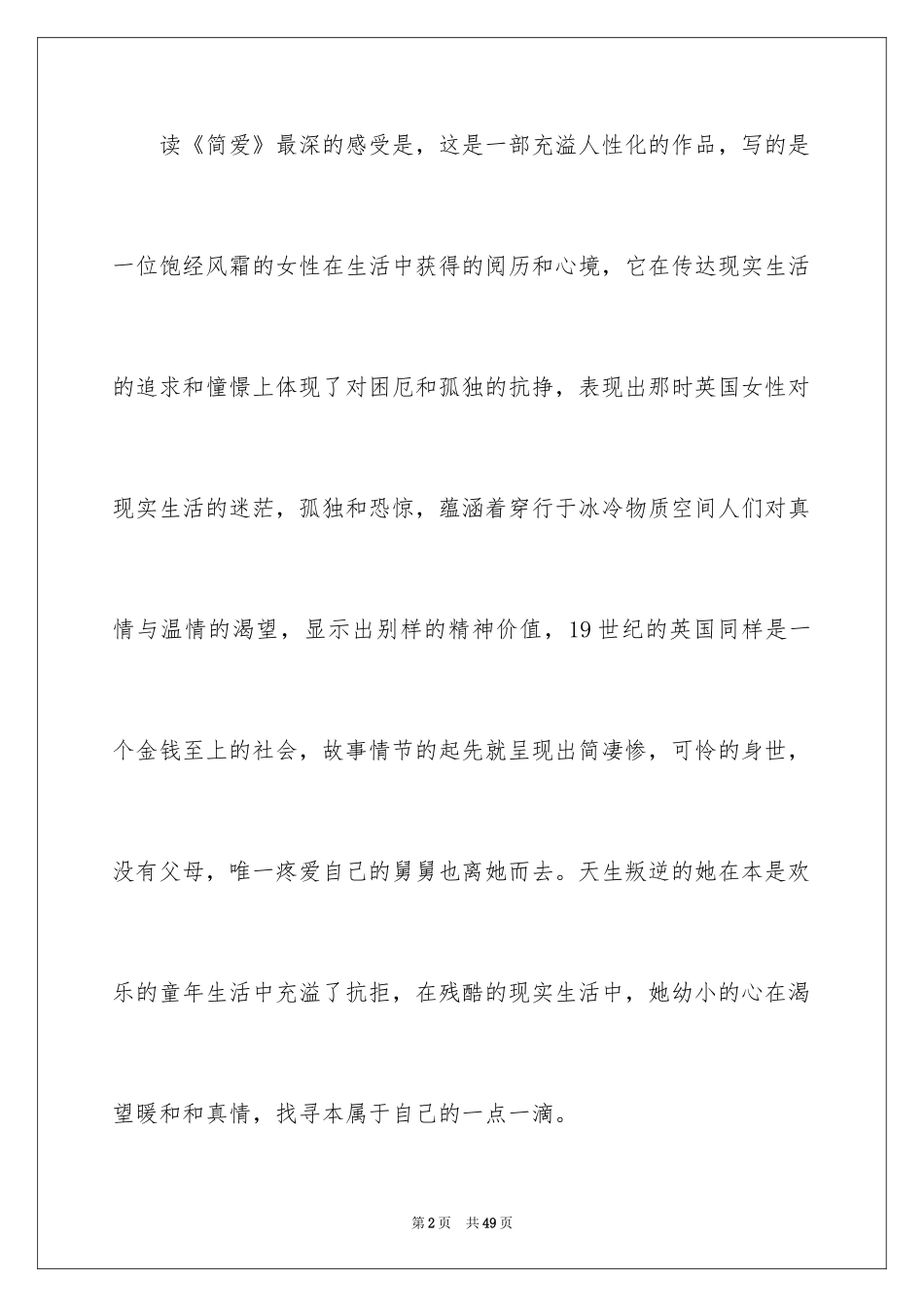 读《简爱》最深的感受是，这是一部充溢人性化的作品，写的是一位饱经风霜的女性在生活中获得的阅历和心境，它在传达现实生活的追求和憧憬上体现了对困厄和孤独的抗挣，表现出那时英国女性对现实生活的迷茫，孤独和恐惊，蕴涵着穿行于冰冷物质空间人们对真情与温情的渴望，显示出别样的精神价值，19世纪的英国同样是一个金钱至上的社会，故事情节的起先就呈现出简凄惨，可怜的身世，没有父母，唯一疼爱自己的舅舅也离她而去。天生叛逆的她在本是欢乐的童年生活中充溢了抗拒，在残酷的现实生活中，她幼小的心在渴望暖和和真情，找寻本属于自己的一点一滴。

第2页　共49页